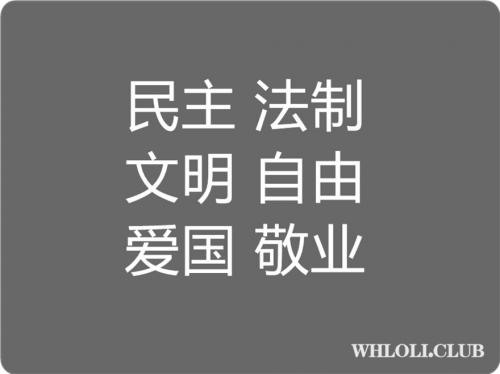 民主 法制
文明 自由
爱国 敬业

WHLOLI.CLUB